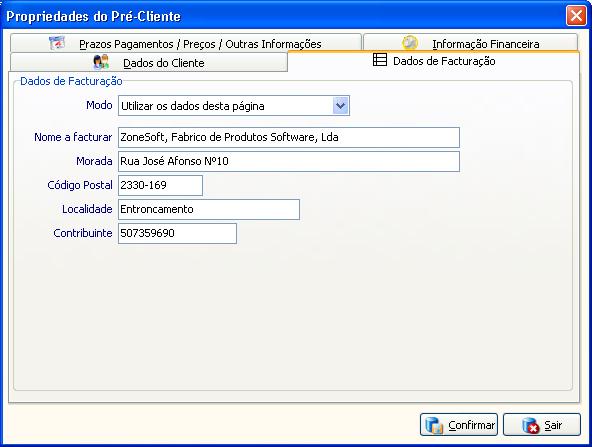 Propriedades do Pré-Cliente

Prazos Pagamentos / Preços / Outras Informações

Informação Financeira

Dados do Cliente

Dados de Facturação

Dados de Facturação

Modo Utilizar os dados desta página

Nome a facturar ZoneSoft, Fabrico de Produtos Software, Lda

Morada Rua José Afonso Nº10

Código Postal 2330-169

Localidade Entroncamento

Contribuinte 507359690

Confirmar

Sair